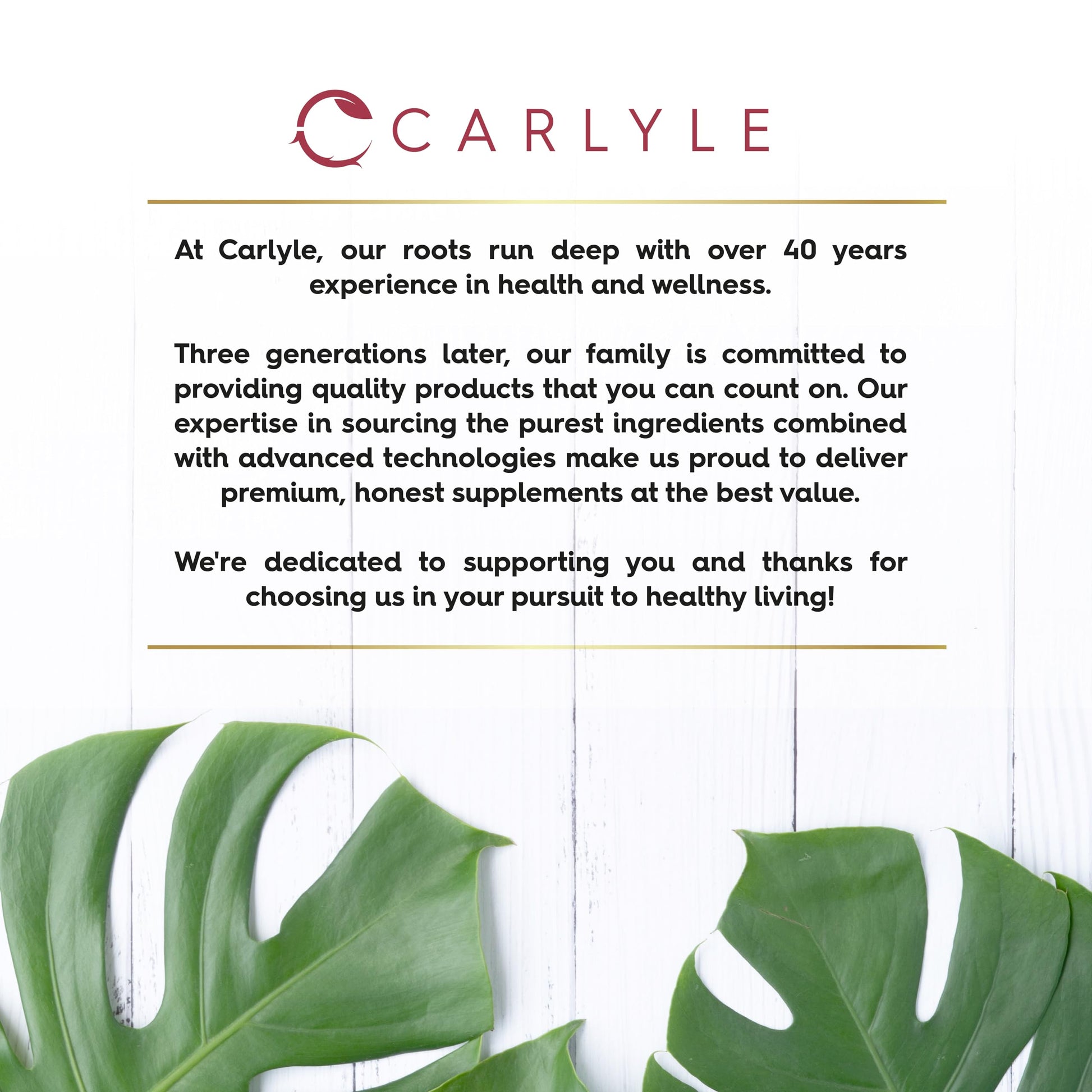 CARLYLE

At Carlyle, our roots run deep with over 40 years experience in health and wellness.

Three generations later, our family is committed to providing quality products that you can count on. Our expertise in sourcing the purest ingredients combined with advanced technologies make us proud to deliver premium, honest supplements at the best value.

We're dedicated to supporting you and thanks for choosing us in your pursuit to healthy living!